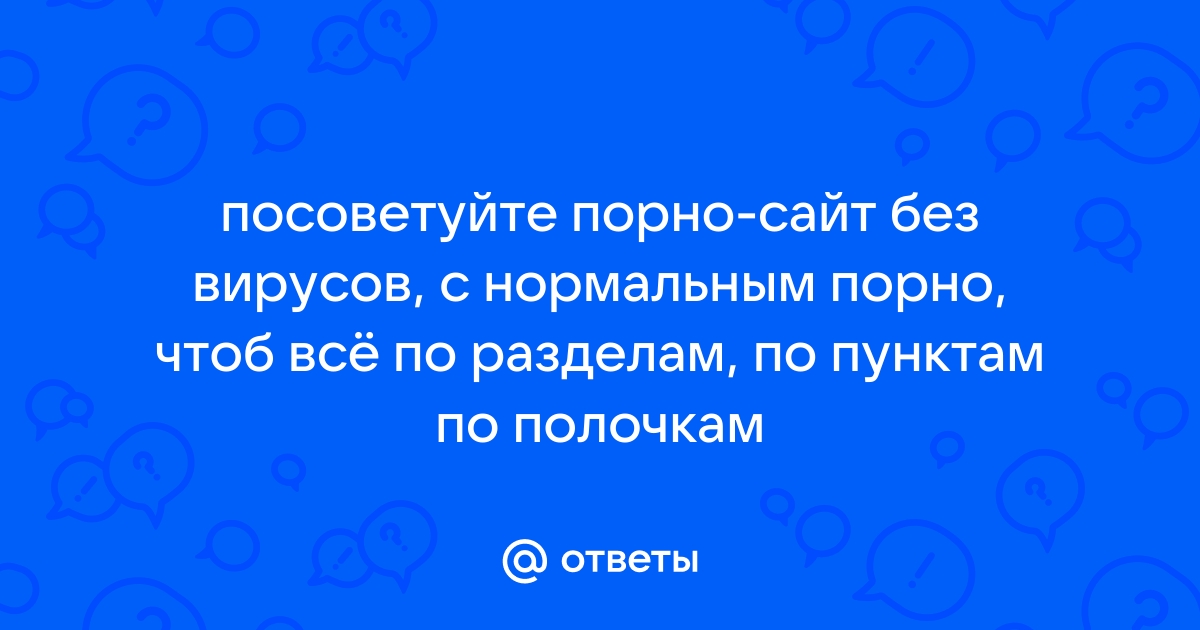 посоветуйте порно-сайт без вирусов, с нормальным порно, чтоб всё по разделам, по пунктам по полочкам

@ ответы